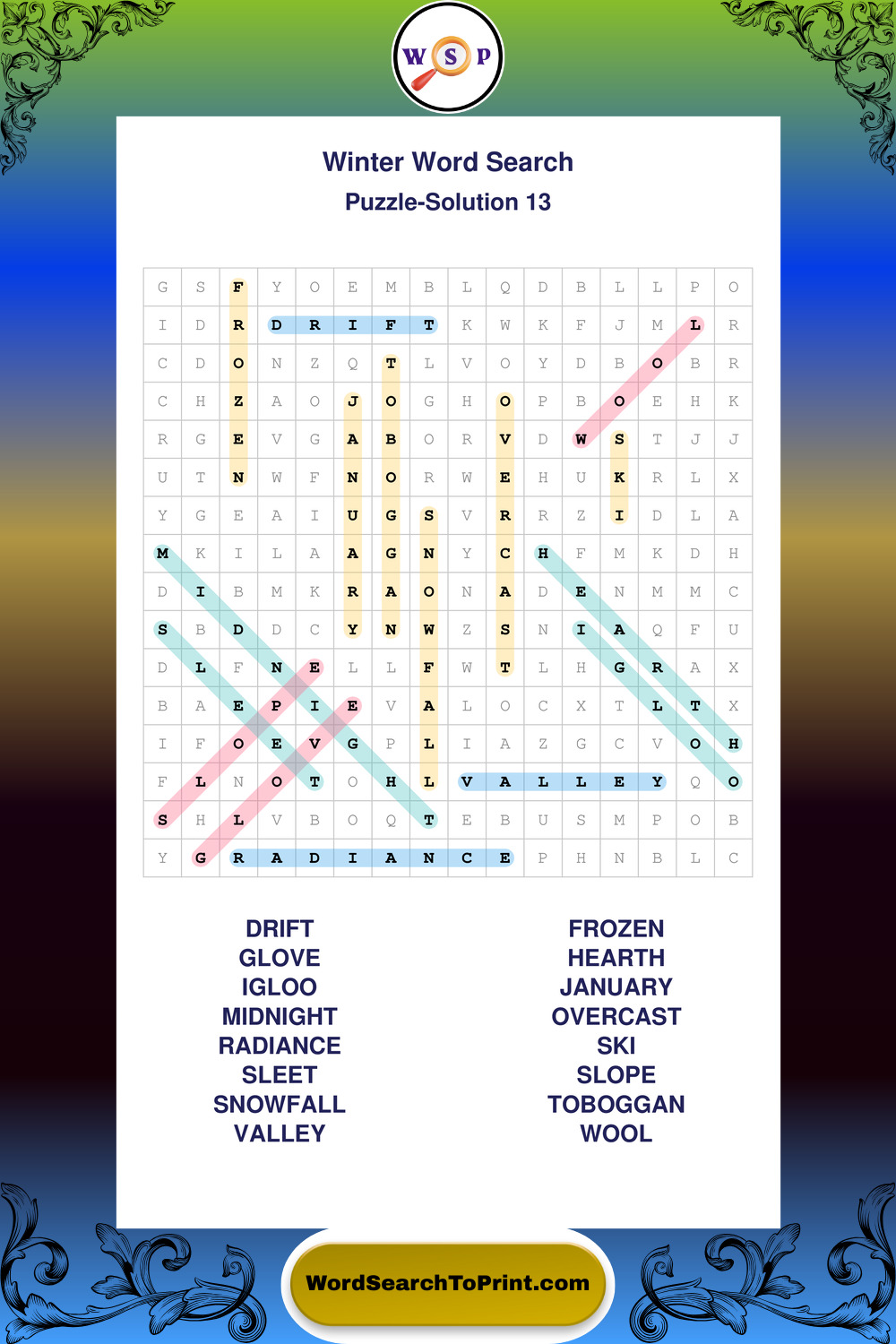 W S P

Winter Word Search
Puzzle-Solution 13

| G | S | F | Y | O | E | M | B | L | Q | D | B | L | L | P | O |
|---|---|---|---|---|---|---|---|---|---|---|---|---|---|---|---|
| I | D | R | D | R | I | F | T | K | W | K | F | J | M | L | R |
| C | D | O | N | Z | Q | T | L | V | O | Y | D | B | O | B | R |
| C | H | Z | A | O | J | O | G | H | O | P | B | O | E | H | K |
| R | G | E | V | G | A | B | O | R | V | D | W | S | T | J | J |
| U | T | N | W | F | N | O | R | W | E | H | U | K | R | L | X |
| Y | G | E | A | I | U | G | S | V | R | R | Z | I | D | L | A |
| M | K | I | L | A | A | G | N | Y | C | H | F | M | K | D | H |
| D | I | B | M | K | R | A | O | N | A | D | E | N | M | M | C |
| S | B | D | D | C | Y | N | W | Z | S | N | I | A | Q | F | U |
| D | L | F | N | E | L | L | F | W | T | L | H | G | R | A | X |
| B | A | E | P | I | E | V | A | L | O | C | X | T | L | T | X |
| I | F | O | E | V | G | P | L | I | A | Z | G | C | V | O | H |
| F | L | N | O | T | O | H | L | V | A | L | L | E | Y | Q | O |
| S | H | L | V | B | O | Q | T | E | B | U | S | M | P | O | B |
| Y | G | R | A | D | I | A | N | C | E | P | H | N | B | L | C |

DRIFT
GLOVE
IGLOO
MIDNIGHT
RADIANCE
SLEET
SNOWFALL
VALLEY

FROZEN
HEARTH
JANUARY
OVERCAST
SKI
SLOPE
TOBOGGAN
WOOL

WordSearchToPrint.com